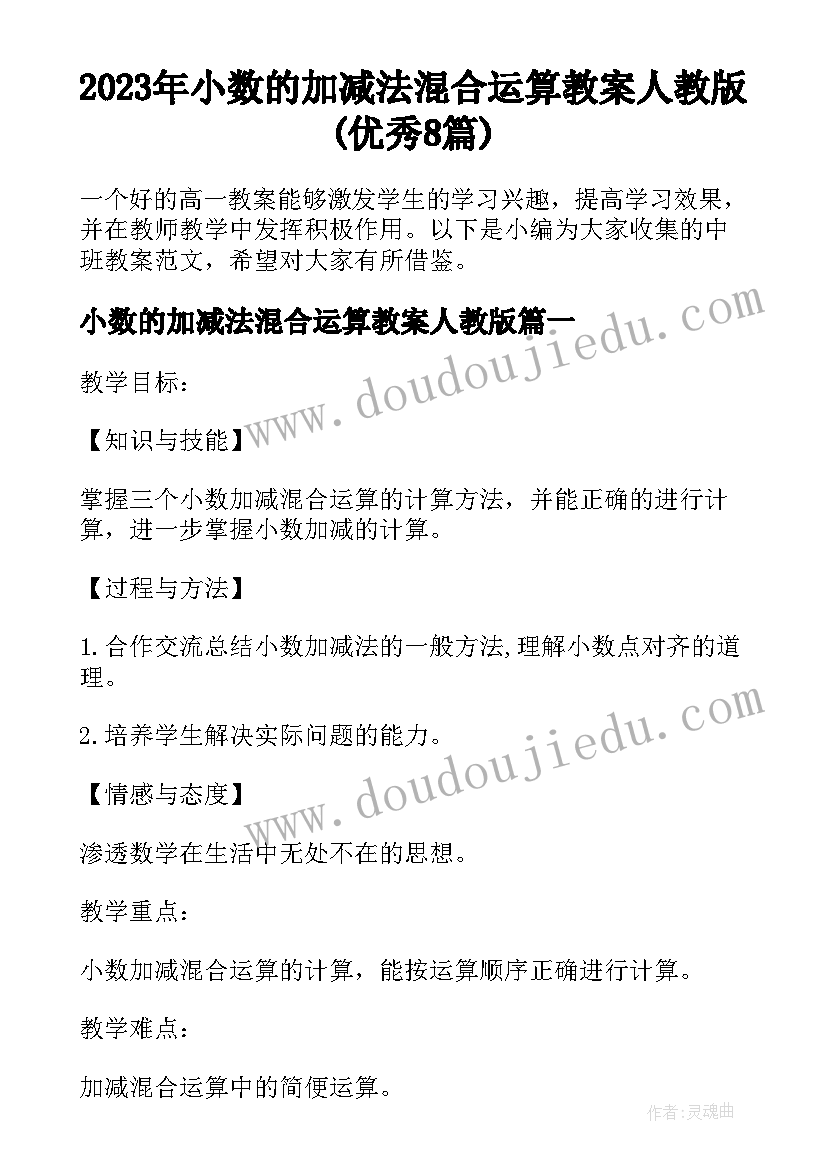 2023年小数的加减法混合运算教案人教版(优秀8篇)

一个好的高一教案能够激发学生的学习兴趣，提高学习效果，并在教师教学中发挥积极作用。以下是小编为大家收集的中班教案范文，希望对大家有所借鉴。

小数的加减法混合运算教案人教版篇一

www.doudoujiedu.com

教学目标：

【知识与技能】

掌握三个小数加减混合运算的计算方法，并能正确的进行计算，进一步掌握小数加减的计算。

【过程与方法】

1.合作交流总结小数加减法的一般方法,理解小数点对齐的道理。

2.培养学生解决实际问题的能力。

www.doudoujiedu.com

【情感与态度】

渗透数学在生活中无处不在的思想。

教学重点：

小数加减混合运算的计算，能按运算顺序正确进行计算。

教学难点：

加减混合运算中的简便运算。

作者:灵魂曲